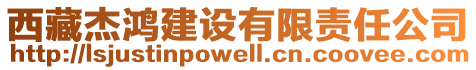 西藏杰鸿建设有限责任公司
http://lsjustinpowell.cn.coovee.com